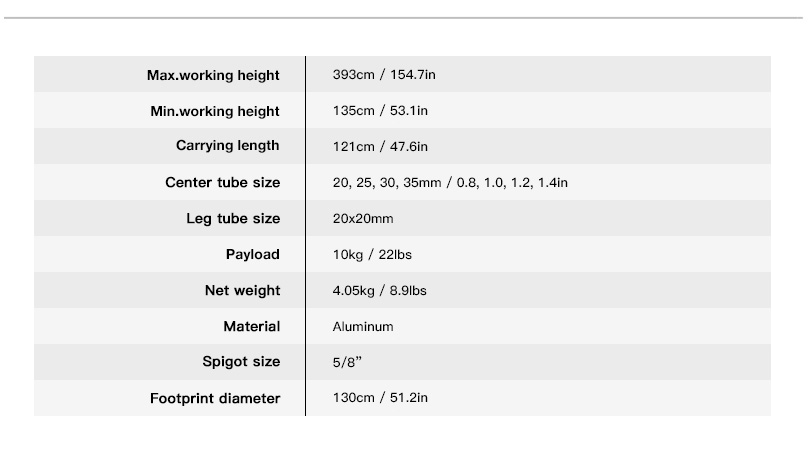 | | |
|---|---|
| Max.working height | 393cm / 154.7in |
| Min.working height | 135cm / 53.1in |
| Carrying length | 121cm / 47.6in |
| Center tube size | 20, 25, 30, 35mm / 0.8, 1.0, 1.2, 1.4in |
| Leg tube size | 20x20mm |
| Payload | 10kg / 22lbs |
| Net weight | 4.05kg / 8.9lbs |
| Material | Aluminum |
| Spigot size | 5/8” |
| Footprint diameter | 130cm / 51.2in |